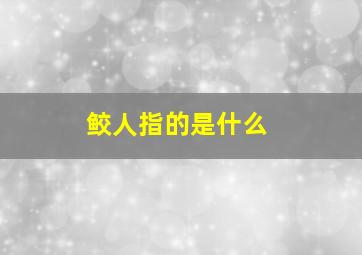 鲛人指的是什么